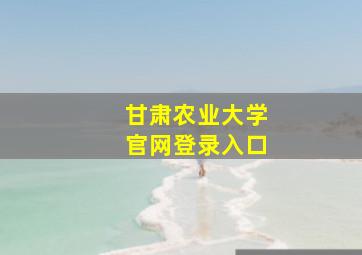 甘肃农业大学
官网登录入口